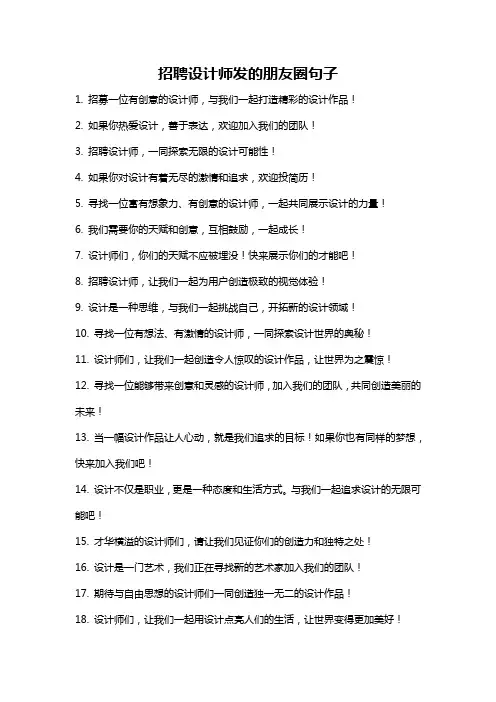 招聘设计师发的朋友圈句子

1. 招募一位有创意的设计师，与我们一起打造精彩的设计作品！

2. 如果你热爱设计，善于表达，欢迎加入我们的团队！

3. 招聘设计师，一同探索无限的设计可能性！

4. 如果你对设计有着无尽的激情和追求，欢迎投简历！

5. 寻找一位富有想象力、有创意的设计师，一起共同展示设计的力量！

6. 我们需要你的天赋和创意，互相鼓励，一起成长！

7. 设计师们，你们的天赋不应被埋没！快来展示你们的才能吧！

8. 招聘设计师，让我们一起为用户创造极致的视觉体验！

9. 设计是一种思维，与我们一起挑战自己，开拓新的设计领域！

10. 寻找一位有想法、有激情的设计师，一同探索设计世界的奥秘！

11. 设计师们，让我们一起创造令人惊叹的设计作品，让世界为之震惊！

12. 寻找一位能够带来创意和灵感的设计师，加入我们的团队，共同创造美丽的未来！

13. 当一幅设计作品让人心动，就是我们追求的目标！如果你也有同样的梦想，快来加入我们吧！

14. 设计不仅是职业，更是一种态度和生活方式。与我们一起追求设计的无限可能吧！

15. 才华横溢的设计师们，请让我们见证你们的创造力和独特之处！

16. 设计是一门艺术，我们正在寻找新的艺术家加入我们的团队！

17. 期待与自由思想的设计师们一同创造独一无二的设计作品！

18. 设计师们，让我们一起用设计点亮人们的生活，让世界变得更加美好！